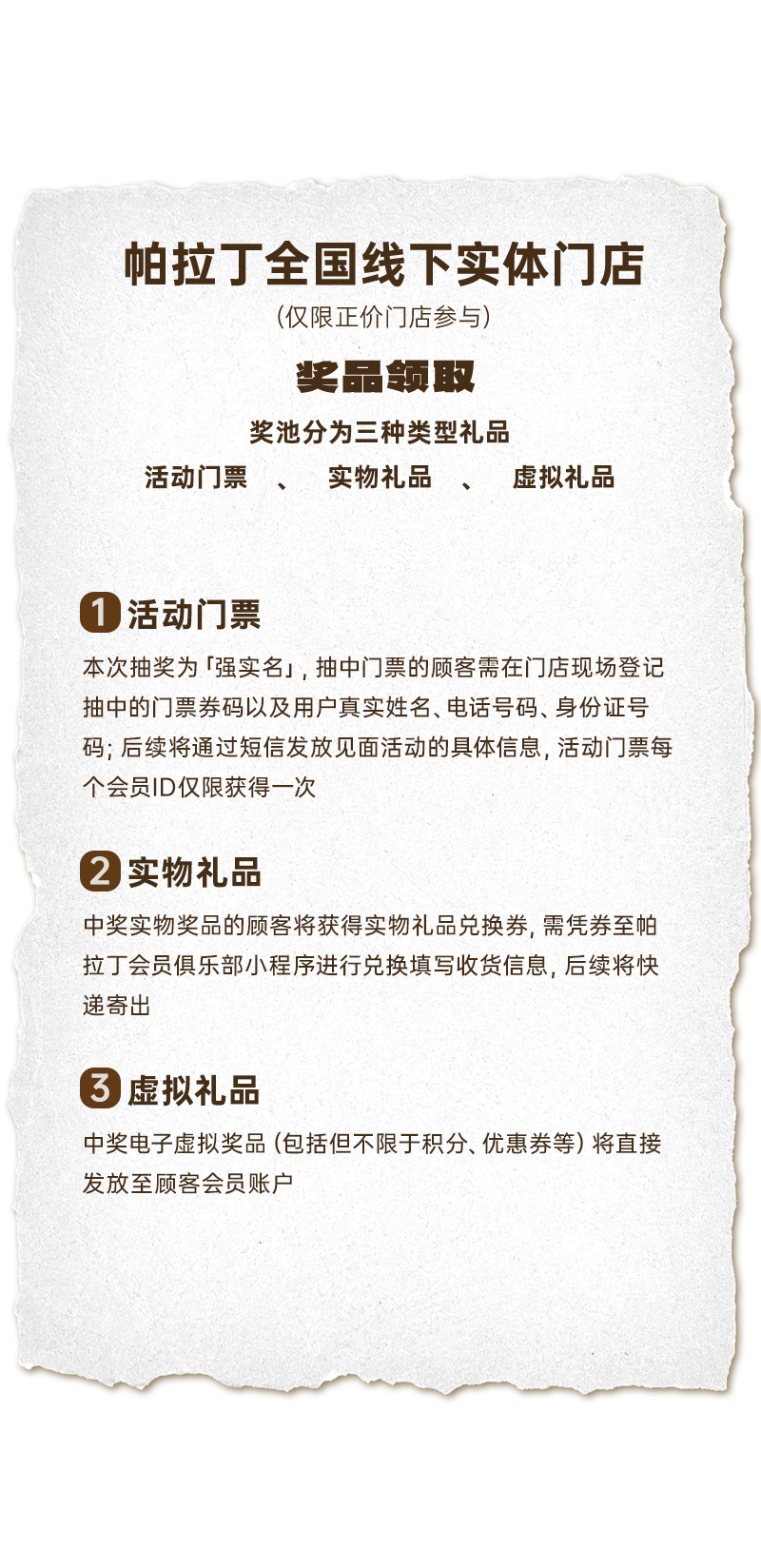 帕拉丁全国线下实体门店

(仅限正价门店参与)

奖品领取

奖池分为三种类型礼品

活动门票 、 实物礼品 、 虚拟礼品

1 活动门票

本次抽奖为「强实名」，抽中门票的顾客需在门店现场登记抽中的门票券码以及用户真实姓名、电话号码、身份证号码；后续将通过短信发放见面活动的具体信息，活动门票每个会员ID仅限获得一次

2 实物礼品

中奖实物奖品的顾客将获得实物礼品兑换券，需凭券至帕拉丁会员俱乐部小程序进行兑换填写收货信息，后续将快递寄出

3 虚拟礼品

中奖电子虚拟奖品（包括但不限于积分、优惠券等）将直接发放至顾客会员账户